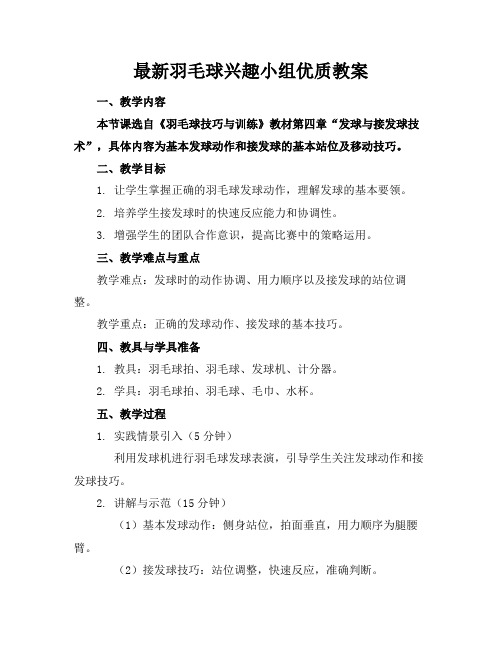 最新羽毛球兴趣小组优质教案

一、教学内容

本节课选自《羽毛球技巧与训练》教材第四章“发球与接发球技术”，具体内容为基本发球动作和接发球的基本站位及移动技巧。

二、教学目标

1. 让学生掌握正确的羽毛球发球动作，理解发球的基本要领。

2. 培养学生接发球时的快速反应能力和协调性。

3. 增强学生的团队合作意识，提高比赛中的策略运用。

三、教学难点与重点

教学难点：发球时的动作协调、用力顺序以及接发球的站位调整。

教学重点：正确的发球动作、接发球的基本技巧。

四、教具与学具准备

1. 教具：羽毛球拍、羽毛球、发球机、计分器。

2. 学具：羽毛球拍、羽毛球、毛巾、水杯。

五、教学过程

1. 实践情景引入（5分钟）

利用发球机进行羽毛球发球表演，引导学生关注发球动作和接发球技巧。

2. 讲解与示范（15分钟）

（1）基本发球动作：侧身站位，拍面垂直，用力顺序为腿腰臂。

（2）接发球技巧：站位调整，快速反应，准确判断。